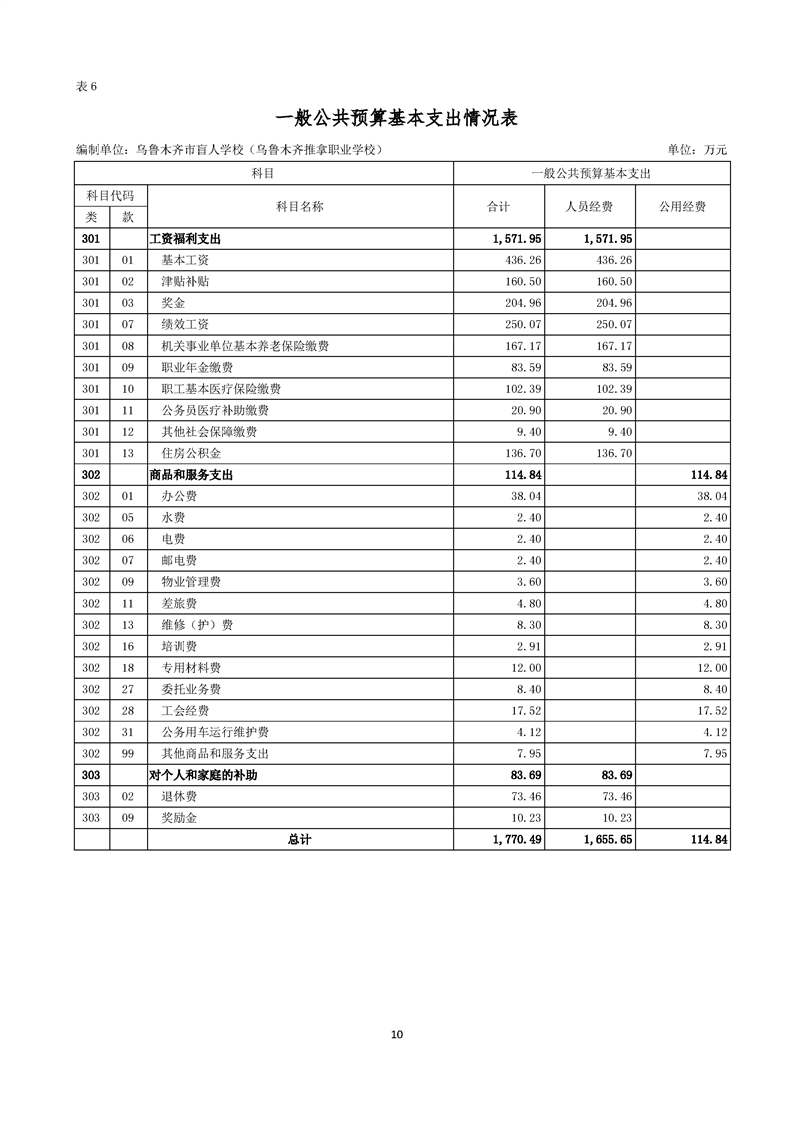 表 6

一般公共预算基本支出情况表

编制单位：乌鲁木齐市盲人学校（乌鲁木齐推拿职业学校）　　　　单位：万元

| 科目 | | | 一般公共预算基本支出 | | |
|---|---|---|---|---|---|
| 科目代码 | | 科目名称 | 合计 | 人员经费 | 公用经费 |
| 类 | 款 | | | | |
| 301 | | 工资福利支出 | 1,571.95 | 1,571.95 | |
| 301 | 01 | 基本工资 | 436.26 | 436.26 | |
| 301 | 02 | 津贴补贴 | 160.50 | 160.50 | |
| 301 | 03 | 奖金 | 204.96 | 204.96 | |
| 301 | 07 | 绩效工资 | 250.07 | 250.07 | |
| 301 | 08 | 机关事业单位基本养老保险缴费 | 167.17 | 167.17 | |
| 301 | 09 | 职业年金缴费 | 83.59 | 83.59 | |
| 301 | 10 | 职工基本医疗保险缴费 | 102.39 | 102.39 | |
| 301 | 11 | 公务员医疗补助缴费 | 20.90 | 20.90 | |
| 301 | 12 | 其他社会保障缴费 | 9.40 | 9.40 | |
| 301 | 13 | 住房公积金 | 136.70 | 136.70 | |
| 302 | | 商品和服务支出 | 114.84 | | 114.84 |
| 302 | 01 | 办公费 | 38.04 | | 38.04 |
| 302 | 05 | 水费 | 2.40 | | 2.40 |
| 302 | 06 | 电费 | 2.40 | | 2.40 |
| 302 | 07 | 邮电费 | 2.40 | | 2.40 |
| 302 | 09 | 物业管理费 | 3.60 | | 3.60 |
| 302 | 11 | 差旅费 | 4.80 | | 4.80 |
| 302 | 13 | 维修（护）费 | 8.30 | | 8.30 |
| 302 | 16 | 培训费 | 2.91 | | 2.91 |
| 302 | 18 | 专用材料费 | 12.00 | | 12.00 |
| 302 | 27 | 委托业务费 | 8.40 | | 8.40 |
| 302 | 28 | 工会经费 | 17.52 | | 17.52 |
| 302 | 31 | 公务用车运行维护费 | 4.12 | | 4.12 |
| 302 | 99 | 其他商品和服务支出 | 7.95 | | 7.95 |
| 303 | | 对个人和家庭的补助 | 83.69 | 83.69 | |
| 303 | 02 | 退休费 | 73.46 | 73.46 | |
| 303 | 09 | 奖励金 | 10.23 | 10.23 | |
| | | 总计 | 1,770.49 | 1,655.65 | 114.84 |

10